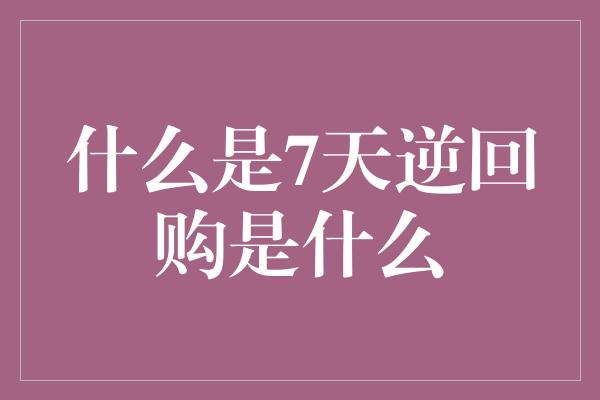 什么是7天逆回购是什么